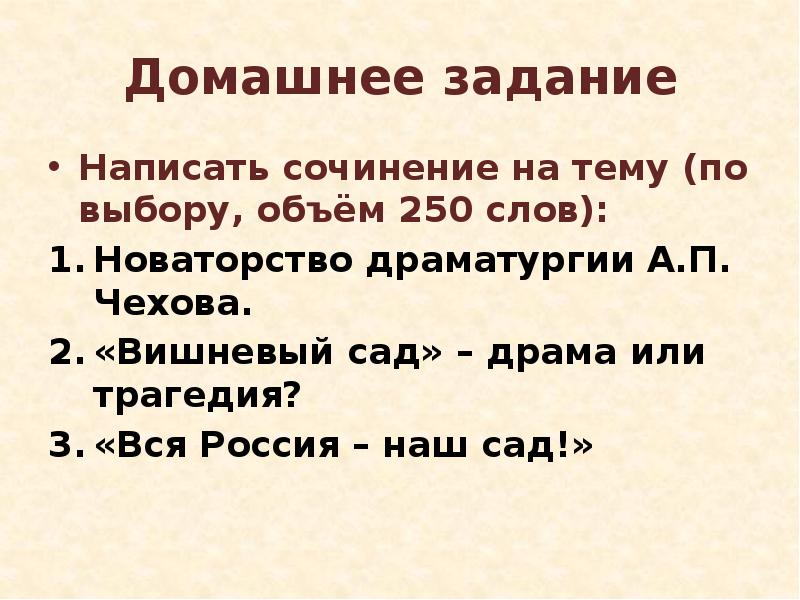 Домашнее задание

• Написать сочинение на тему (по выбору, объём 250 слов):

1. Новаторство драматургии А.П. Чехова.
2. «Вишневый сад» – драма или трагедия?
3. «Вся Россия – наш сад!»